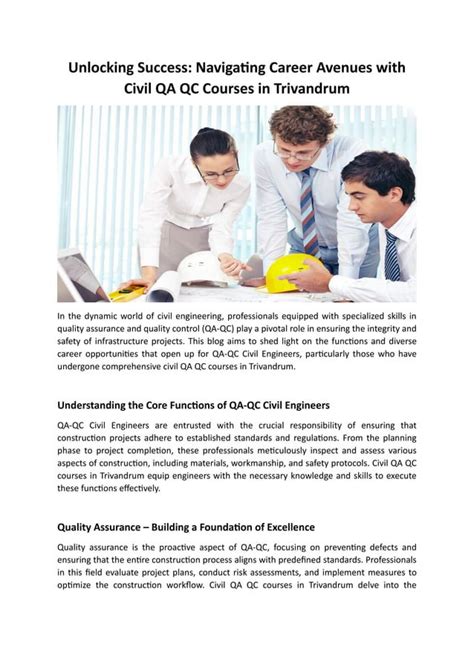 Unlocking Success: Navigating Career Avenues with Civil QA QC Courses in Trivandrum

In the dynamic world of civil engineering, professionals equipped with specialized skills in quality assurance and quality control (QA-QC) play a pivotal role in ensuring the integrity and safety of infrastructure projects. This blog aims to shed light on the functions and diverse career opportunities that open up for QA-QC Civil Engineers, particularly those who have undergone comprehensive civil QA QC courses in Trivandrum.

Understanding the Core Functions of QA-QC Civil Engineers

QA-QC Civil Engineers are entrusted with the crucial responsibility of ensuring that construction projects adhere to established standards and regulations. From the planning phase to project completion, these professionals meticulously inspect and assess various aspects of construction, including materials, workmanship, and safety protocols. Civil QA QC courses in Trivandrum equip engineers with the necessary knowledge and skills to execute these functions effectively.

Quality Assurance – Building a Foundation of Excellence

Quality assurance is the proactive aspect of QA-QC, focusing on preventing defects and ensuring that the entire construction process aligns with predefined standards. Professionals in this field evaluate project plans, conduct risk assessments, and implement measures to optimize the construction workflow. Civil QA QC courses in Trivandrum delve into the